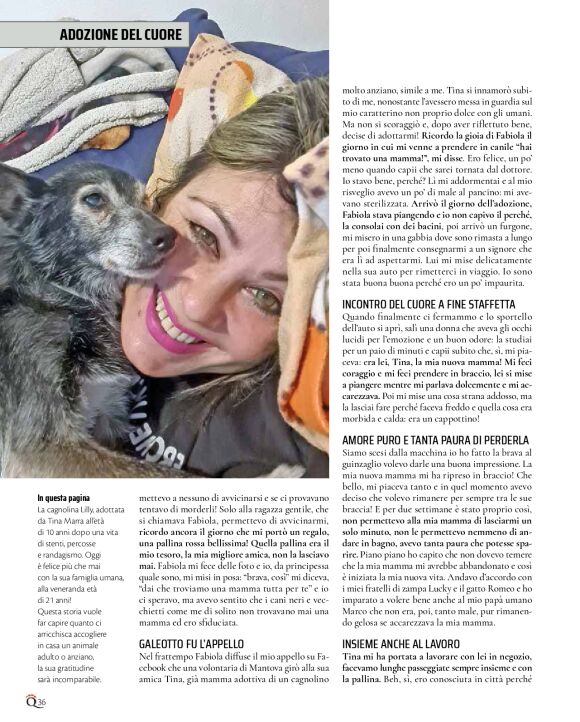 ADOZIONE DEL CUORE

In questa pagina
La cagnolina Lilly, adottata da Tina Marra all'età di 10 anni dopo una vita di stenti, percosse e randagismo. Oggi è felice più che mai con la sua famiglia umana, alla veneranda età di 21 anni! Questa storia vuole far capire quanto ci arricchisca accogliere in casa un animale adulto o anziano, la sua gratitudine sarà incomparabile.

mettevo a nessuno di avvicinarsi e se ci provavano tentavo di morderli! Solo alla ragazza gentile, che si chiamava Fabiola, permettevo di avvicinarmi, ricordo ancora il giorno che mi portò un regalo, una pallina rossa bellissima! Quella pallina era il mio tesoro, la mia migliore amica, non la lasciavo mai. Fabiola mi fece delle foto e io, da principessa quale sono, mi misi in posa: "brava, così" mi diceva, "dai che troviamo una mamma tutta per te" e io ci speravo, ma avevo sentito che i cani neri e vecchietti come me di solito non trovavano mai una mamma ed ero sfiduciata.

GALEOTTO FU L'APPELLO
Nel frattempo Fabiola diffuse il mio appello su Facebook che una volontaria di Mantova girò alla sua amica Tina, già mamma adottiva di un cagnolino molto anziano, simile a me. Tina si innamorò subito di me, nonostante l'avessero messa in guardia sul mio caratterino non proprio dolce con gli umani. Ma non si scoraggiò e, dopo aver riflettuto bene, decise di adottarmi! Ricordo la gioia di Fabiola il giorno in cui mi venne a prendere in canile "hai trovato una mamma!", mi disse. Ero felice, un po' meno quando capii che sarei tornata dal dottore. Io stavo bene, perché? Lì mi addormentai e al mio risveglio avevo un po' di male al pancino: mi avevano sterilizzata. Arrivò il giorno dell'adozione, Fabiola stava piangendo e io non capivo il perché, la consolai con dei bacini, poi arrivò un furgone, mi misero in una gabbia dove sono rimasta a lungo per poi finalmente consegnarmi a un signore che era lì ad aspettarmi. Lui mi mise delicatamente nella sua auto per rimetterci in viaggio. Io sono stata buona buona perché ero un po' impaurita.

INCONTRO DEL CUORE A FINE STAFFETTA
Quando finalmente ci fermammo e lo sportello dell'auto si aprì, salì una donna che aveva gli occhi lucidi per l'emozione e un buon odore: la studiai per un paio di minuti e capii subito che, sì, mi piaceva: era lei, Tina, la mia nuova mamma! Mi feci coraggio e mi feci prendere in braccio, lei si mise a piangere mentre mi parlava dolcemente e mi accarezzava. Poi mi mise una cosa strana addosso, ma la lasciai fare perché faceva freddo e quella cosa era morbida e calda: era un cappottino!

AMORE PURO E TANTA PAURA DI PERDERLA
Siamo scesi dalla macchina io ho fatto la brava al guinzaglio volevo darle una buona impressione. La mia nuova mamma mi ha ripreso in braccio! Che bello, mi piaceva tanto e in quel momento avevo deciso che volevo rimanere per sempre tra le sue braccia! E per due settimane è stato proprio così, non permettevo alla mia mamma di lasciarmi un solo minuto, non le permettevo nemmeno di andare in bagno, avevo tanta paura che potesse sparire. Piano piano ho capito che non dovevo temere che la mia mamma mi avrebbe abbandonato e così è iniziata la mia nuova vita. Andavo d'accordo con i miei fratelli di zampa Lucky e il gatto Romeo e ho imparato a volere bene anche al mio papà umano Marco che non era, poi, tanto male, pur rimanendo gelosa se accarezzava la mia mamma.

INSIEME ANCHE AL LAVORO
Tina mi ha portata a lavorare con lei in negozio, facevamo lunghe passeggiate sempre insieme e con la pallina. Beh, sì, ero conosciuta in città perché

Q 36